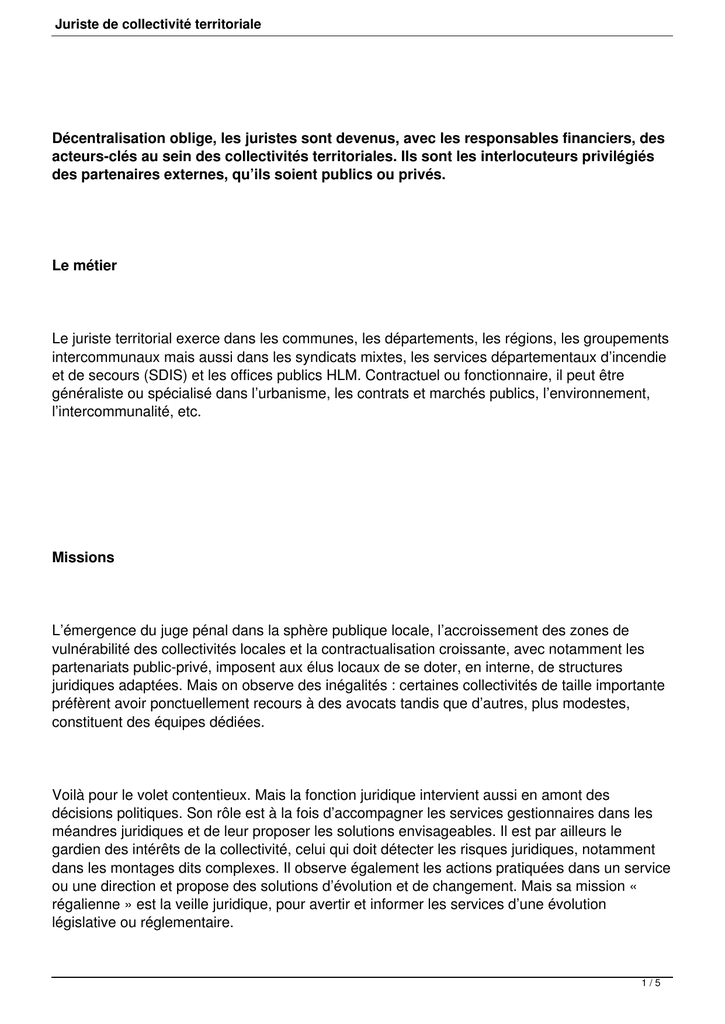 Juriste de collectivité territoriale

Décentralisation oblige, les juristes sont devenus, avec les responsables financiers, des acteurs-clés au sein des collectivités territoriales. Ils sont les interlocuteurs privilégiés des partenaires externes, qu'ils soient publics ou privés.

Le métier

Le juriste territorial exerce dans les communes, les départements, les régions, les groupements intercommunaux mais aussi dans les syndicats mixtes, les services départementaux d'incendie et de secours (SDIS) et les offices publics HLM. Contractuel ou fonctionnaire, il peut être généraliste ou spécialisé dans l'urbanisme, les contrats et marchés publics, l'environnement, l'intercommunalité, etc.

Missions

L'émergence du juge pénal dans la sphère publique locale, l'accroissement des zones de vulnérabilité des collectivités locales et la contractualisation croissante, avec notamment les partenariats public-privé, imposent aux élus locaux de se doter, en interne, de structures juridiques adaptées. Mais on observe des inégalités : certaines collectivités de taille importante préfèrent avoir ponctuellement recours à des avocats tandis que d'autres, plus modestes, constituent des équipes dédiées.

Voilà pour le volet contentieux. Mais la fonction juridique intervient aussi en amont des décisions politiques. Son rôle est à la fois d'accompagner les services gestionnaires dans les méandres juridiques et de leur proposer les solutions envisageables. Il est par ailleurs le gardien des intérêts de la collectivité, celui qui doit détecter les risques juridiques, notamment dans les montages dits complexes. Il observe également les actions pratiquées dans un service ou une direction et propose des solutions d'évolution et de changement. Mais sa mission « régalienne » est la veille juridique, pour avertir et informer les services d'une évolution législative ou réglementaire.

1 / 5